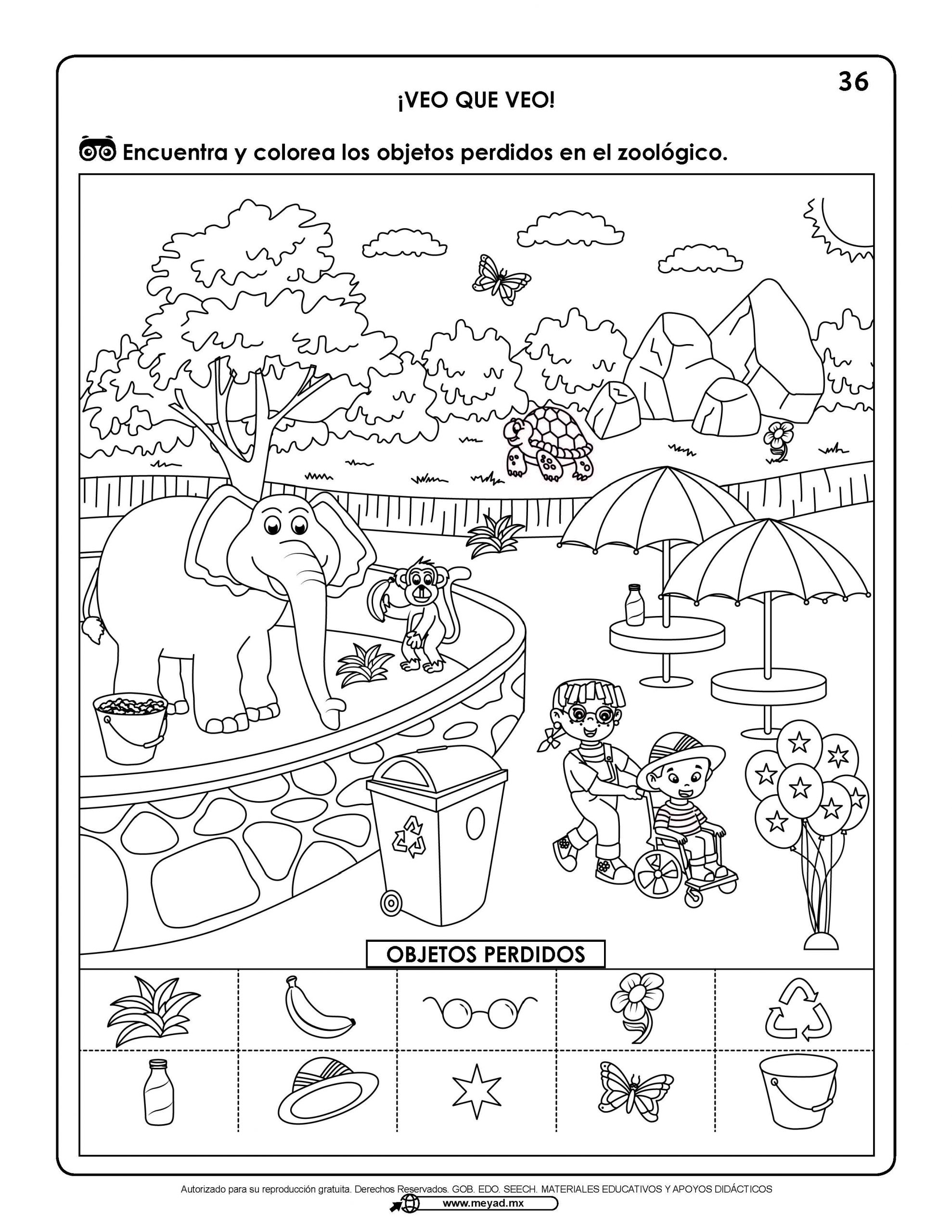 36

¡VEO QUE VEO!

Encuentra y colorea los objetos perdidos en el zoológico.

OBJETOS PERDIDOS

Autorizado para su reproducción gratuita. Derechos Reservados. GOB. EDO. SEECH. MATERIALES EDUCATIVOS Y APOYOS DIDÁCTICOS

www.meyad.mx